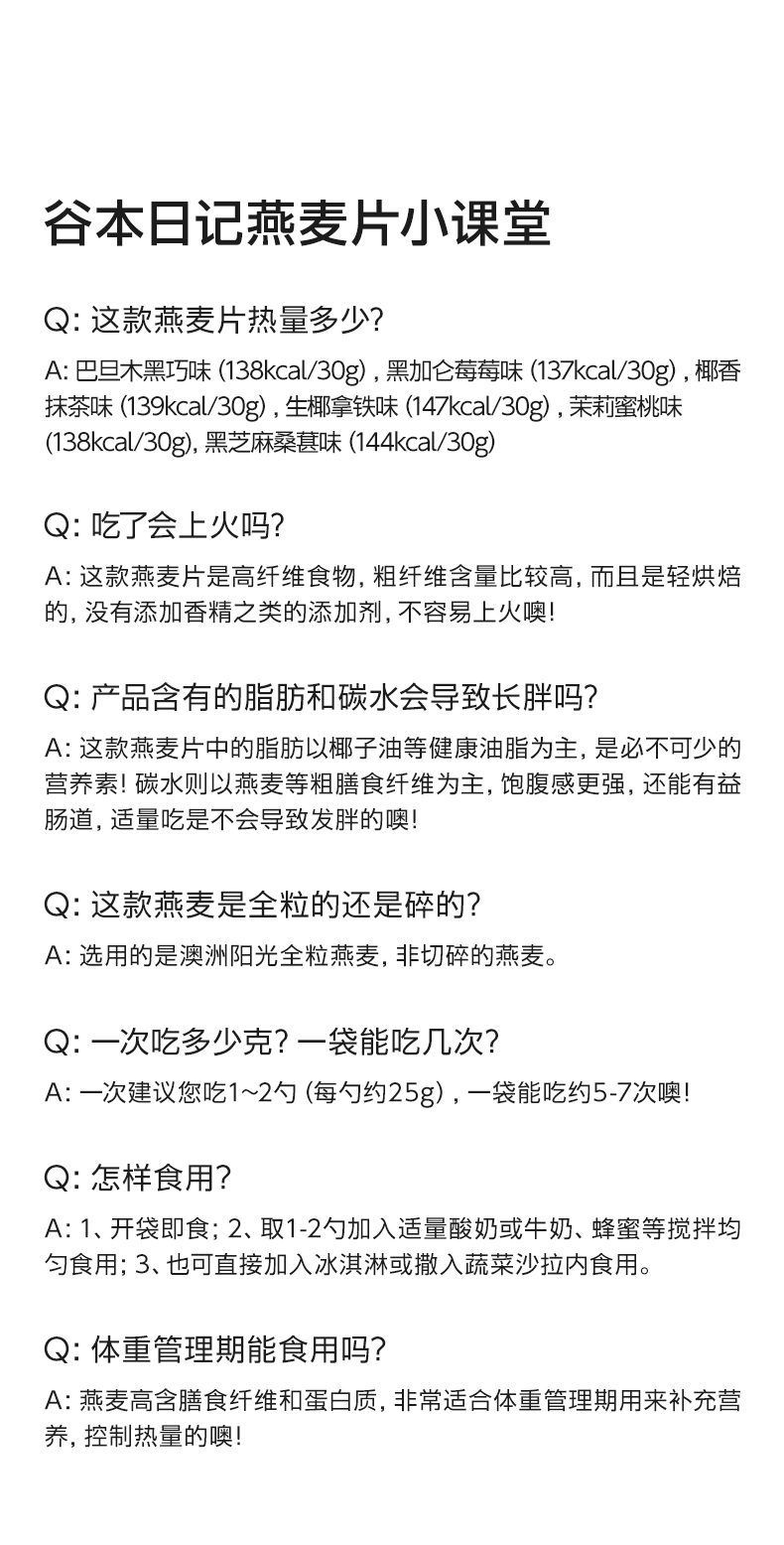 谷本日记燕麦片小课堂

Q: 这款燕麦片热量多少?

A: 巴旦木黑巧味 (138kcal/30g) , 黑加仑莓莓味 (137kcal/30g) , 椰香抹茶味 (139kcal/30g) , 生椰拿铁味 (147kcal/30g) , 茉莉蜜桃味 (138kcal/30g), 黑芝麻桑葚味 (144kcal/30g)

Q: 吃了会上火吗?

A: 这款燕麦片是高纤维食物, 粗纤维含量比较高, 而且是轻烘焙的, 没有添加香精之类的添加剂, 不容易上火噢!

Q: 产品含有的脂肪和碳水会导致长胖吗?

A: 这款燕麦片中的脂肪以椰子油等健康油脂为主, 是必不可少的营养素! 碳水则以燕麦等粗膳食纤维为主, 饱腹感更强, 还能有益肠道, 适量吃是不会导致发胖的噢!

Q: 这款燕麦是全粒的还是碎的?

A: 选用的是澳洲阳光全粒燕麦, 非切碎的燕麦。

Q: 一次吃多少克? 一袋能吃几次?

A: 一次建议您吃1~2勺 (每勺约25g) , 一袋能吃约5-7次噢!

Q: 怎样食用?

A: 1、开袋即食; 2、取1-2勺加入适量酸奶或牛奶、蜂蜜等搅拌均匀食用; 3、也可直接加入冰淇淋或撒入蔬菜沙拉内食用。

Q: 体重管理期能食用吗?

A: 燕麦高含膳食纤维和蛋白质, 非常适合体重管理期用来补充营养, 控制热量的噢!